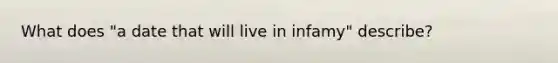 What does "a date that will live in infamy" describe?